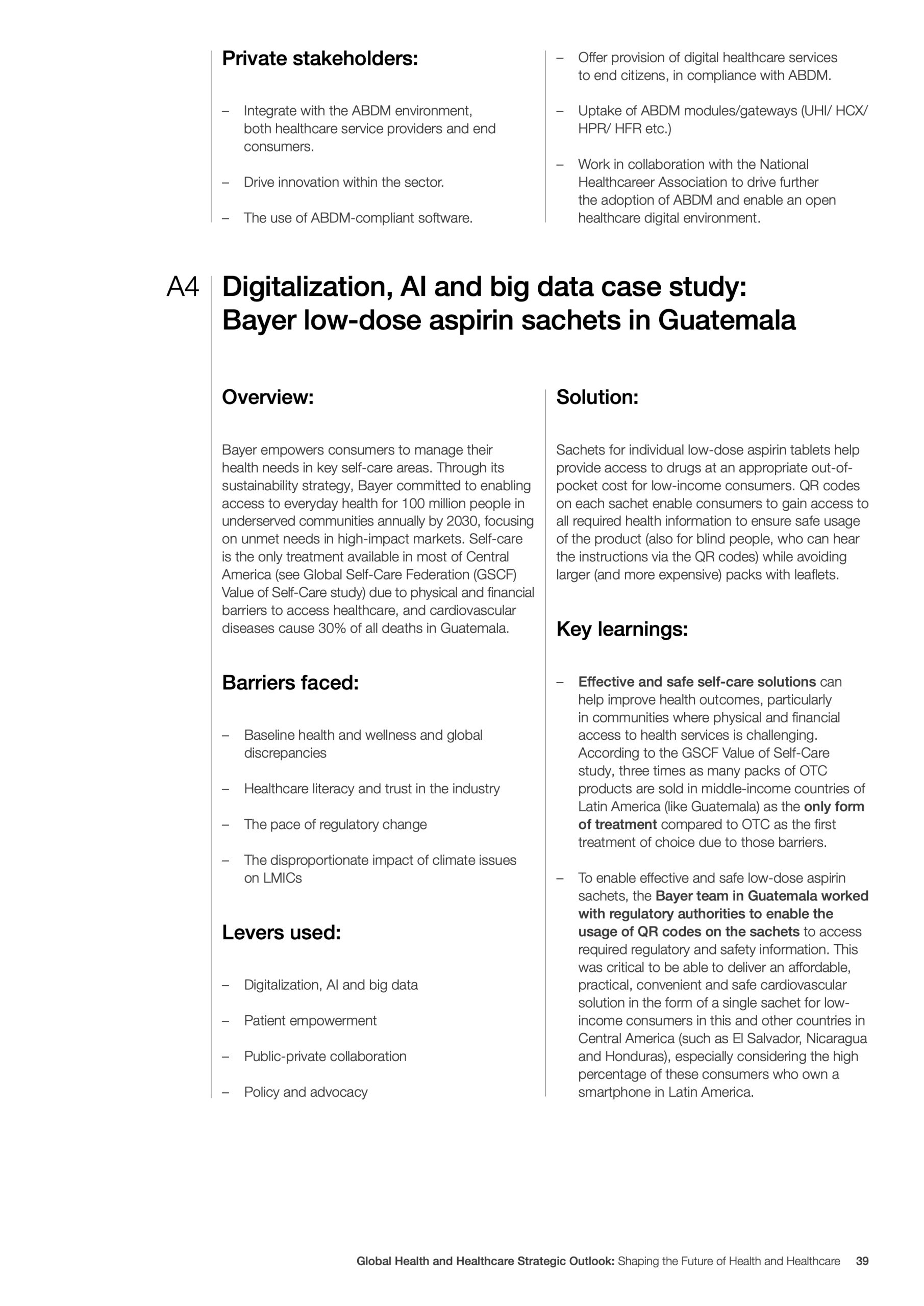 Private stakeholders:

– Integrate with the ABDM environment, both healthcare service providers and end consumers.

– Drive innovation within the sector.

– The use of ABDM-compliant software.

– Offer provision of digital healthcare services to end citizens, in compliance with ABDM.

– Uptake of ABDM modules/gateways (UHI/ HCX/ HPR/ HFR etc.)

– Work in collaboration with the National Healthcareer Association to drive further the adoption of ABDM and enable an open healthcare digital environment.

A4 Digitalization, AI and big data case study: Bayer low-dose aspirin sachets in Guatemala

Overview:

Bayer empowers consumers to manage their health needs in key self-care areas. Through its sustainability strategy, Bayer committed to enabling access to everyday health for 100 million people in underserved communities annually by 2030, focusing on unmet needs in high-impact markets. Self-care is the only treatment available in most of Central America (see Global Self-Care Federation (GSCF) Value of Self-Care study) due to physical and financial barriers to access healthcare, and cardiovascular diseases cause 30% of all deaths in Guatemala.

Barriers faced:

– Baseline health and wellness and global discrepancies

– Healthcare literacy and trust in the industry

– The pace of regulatory change

– The disproportionate impact of climate issues on LMICs

Levers used:

– Digitalization, AI and big data

– Patient empowerment

– Public-private collaboration

– Policy and advocacy

Solution:

Sachets for individual low-dose aspirin tablets help provide access to drugs at an appropriate out-of-pocket cost for low-income consumers. QR codes on each sachet enable consumers to gain access to all required health information to ensure safe usage of the product (also for blind people, who can hear the instructions via the QR codes) while avoiding larger (and more expensive) packs with leaflets.

Key learnings:

– Effective and safe self-care solutions can help improve health outcomes, particularly in communities where physical and financial access to health services is challenging. According to the GSCF Value of Self-Care study, three times as many packs of OTC products are sold in middle-income countries of Latin America (like Guatemala) as the only form of treatment compared to OTC as the first treatment of choice due to those barriers.

– To enable effective and safe low-dose aspirin sachets, the Bayer team in Guatemala worked with regulatory authorities to enable the usage of QR codes on the sachets to access required regulatory and safety information. This was critical to be able to deliver an affordable, practical, convenient and safe cardiovascular solution in the form of a single sachet for low-income consumers in this and other countries in Central America (such as El Salvador, Nicaragua and Honduras), especially considering the high percentage of these consumers who own a smartphone in Latin America.

Global Health and Healthcare Strategic Outlook: Shaping the Future of Health and Healthcare 39